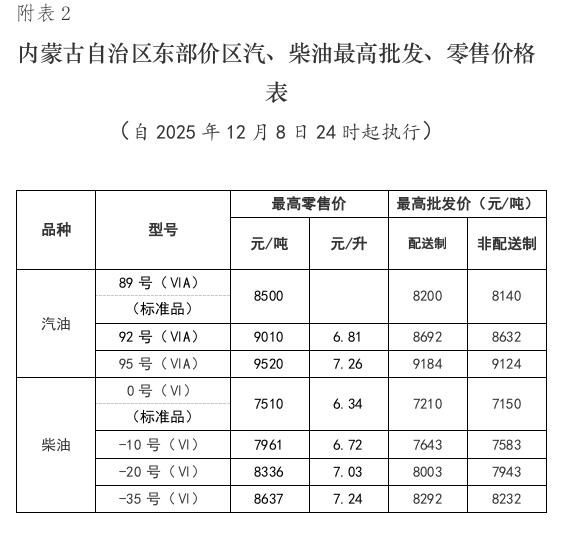 附表 2

内蒙古自治区东部价区汽、柴油最高批发、零售价格表

（自 2025 年 12 月 8 日 24 时起执行）

| 品种 | 型号 | 最高零售价 元/吨 | 最高零售价 元/升 | 最高批发价（元/吨） 配送制 | 最高批发价（元/吨） 非配送制 |
|---|---|---|---|---|---|
| 汽油 | 89 号（VIA）（标准品） | 8500 | | 8200 | 8140 |
| 汽油 | 92 号（VIA） | 9010 | 6.81 | 8692 | 8632 |
| 汽油 | 95 号（VIA） | 9520 | 7.26 | 9184 | 9124 |
| 柴油 | 0 号（VI）（标准品） | 7510 | 6.34 | 7210 | 7150 |
| 柴油 | -10 号（VI） | 7961 | 6.72 | 7643 | 7583 |
| 柴油 | -20 号（VI） | 8336 | 7.03 | 8003 | 7943 |
| 柴油 | -35 号（VI） | 8637 | 7.24 | 8292 | 8232 |